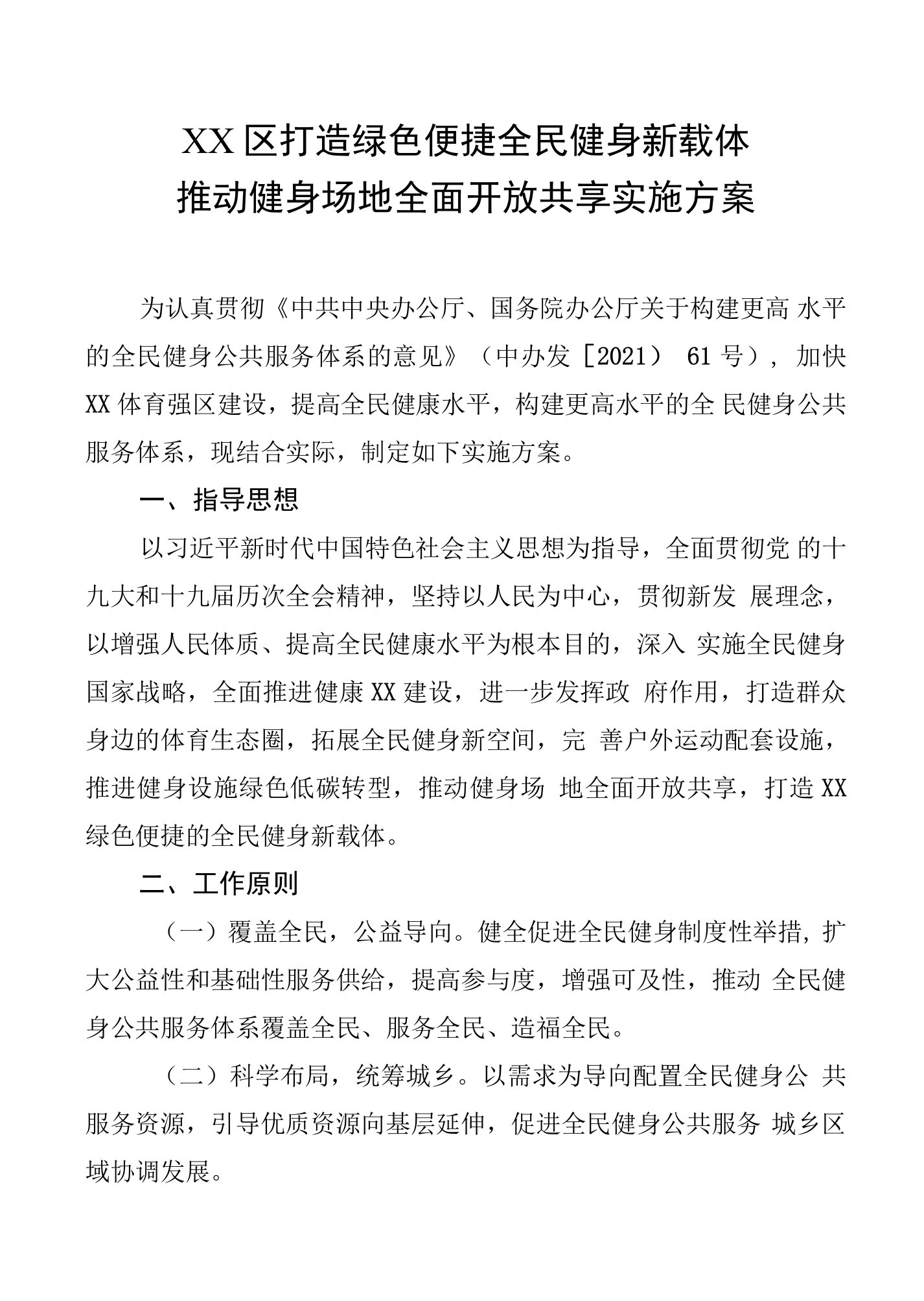 XX区打造绿色便捷全民健身新载体
推动健身场地全面开放共享实施方案

为认真贯彻《中共中央办公厅、国务院办公厅关于构建更高 水平的全民健身公共服务体系的意见》（中办发［2021） 61号），加快XX体育强区建设，提高全民健康水平，构建更高水平的全 民健身公共服务体系，现结合实际，制定如下实施方案。

一、指导思想

以习近平新时代中国特色社会主义思想为指导，全面贯彻党 的十九大和十九届历次全会精神，坚持以人民为中心，贯彻新发 展理念，以增强人民体质、提高全民健康水平为根本目的，深入 实施全民健身国家战略，全面推进健康XX建设，进一步发挥政 府作用，打造群众身边的体育生态圈，拓展全民健身新空间，完 善户外运动配套设施，推进健身设施绿色低碳转型，推动健身场 地全面开放共享，打造XX绿色便捷的全民健身新载体。

二、工作原则

（一）覆盖全民，公益导向。健全促进全民健身制度性举措，扩大公益性和基础性服务供给，提高参与度，增强可及性，推动 全民健身公共服务体系覆盖全民、服务全民、造福全民。

（二）科学布局，统筹城乡。以需求为导向配置全民健身公 共服务资源，引导优质资源向基层延伸，促进全民健身公共服务 城乡区域协调发展。